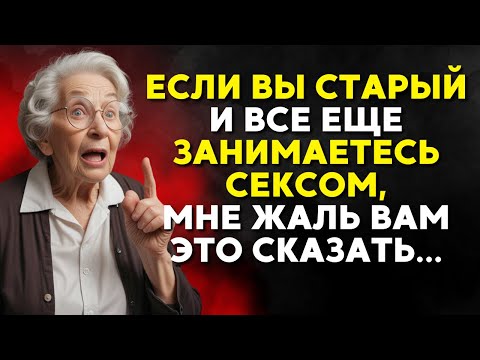 ЕСЛИ ВЫ СТАРЫЙ И ВСЕ ЕЩЕ ЗАНИМАЕТЕСЬ СЕКСОМ, МНЕ ЖАЛЬ ВАМ ЭТО СКАЗАТЬ...